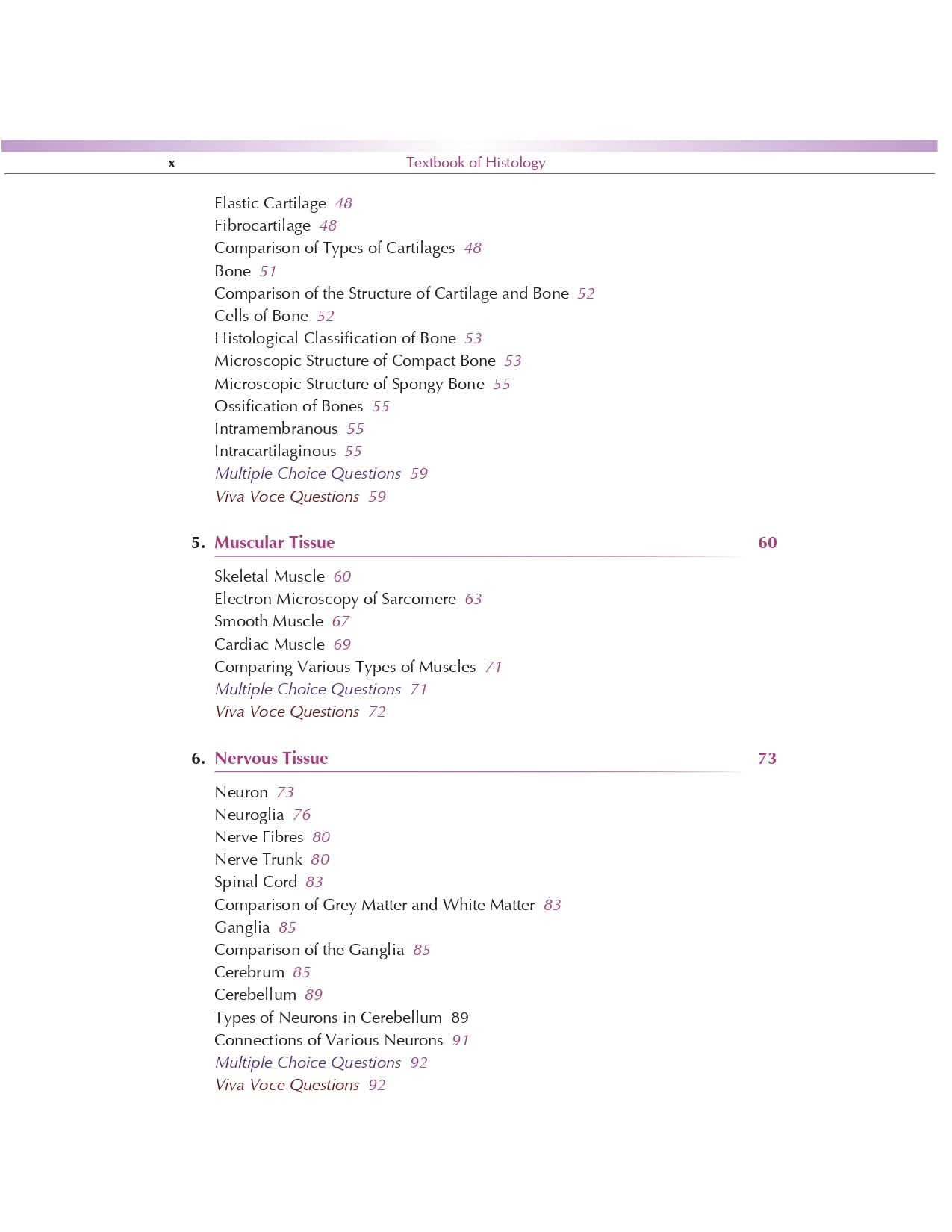 x Textbook of Histology

Elastic Cartilage 48
Fibrocartilage 48
Comparison of Types of Cartilages 48
Bone 51
Comparison of the Structure of Cartilage and Bone 52
Cells of Bone 52
Histological Classification of Bone 53
Microscopic Structure of Compact Bone 53
Microscopic Structure of Spongy Bone 55
Ossification of Bones 55
Intramembranous 55
Intracartilaginous 55
Multiple Choice Questions 59
Viva Voce Questions 59

5. Muscular Tissue 60

Skeletal Muscle 60
Electron Microscopy of Sarcomere 63
Smooth Muscle 67
Cardiac Muscle 69
Comparing Various Types of Muscles 71
Multiple Choice Questions 71
Viva Voce Questions 72

6. Nervous Tissue 73

Neuron 73
Neuroglia 76
Nerve Fibres 80
Nerve Trunk 80
Spinal Cord 83
Comparison of Grey Matter and White Matter 83
Ganglia 85
Comparison of the Ganglia 85
Cerebrum 85
Cerebellum 89
Types of Neurons in Cerebellum 89
Connections of Various Neurons 91
Multiple Choice Questions 92
Viva Voce Questions 92